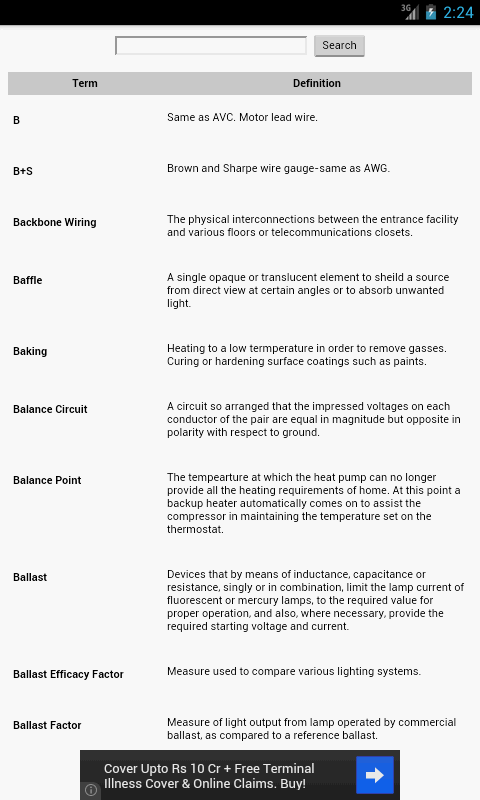 3G 2:24

Search

| Term | Definition |
|---|---|
| B | Same as AVC. Motor lead wire. |
| B+S | Brown and Sharpe wire gauge-same as AWG. |
| Backbone Wiring | The physical interconnections between the entrance facility and various floors or telecommunications closets. |
| Baffle | A single opaque or translucent element to sheild a source from direct view at certain angles or to absorb unwanted light. |
| Baking | Heating to a low termperature in order to remove gasses. Curing or hardening surface coatings such as paints. |
| Balance Circuit | A circuit so arranged that the impressed voltages on each conductor of the pair are equal in magnitude but opposite in polarity with respect to ground. |
| Balance Point | The tempearture at which the heat pump can no longer provide all the heating requirements of home. At this point a backup heater automatically comes on to assist the compressor in maintaining the temperature set on the thermostat. |
| Ballast | Devices that by means of inductance, capacitance or resistance, singly or in combination, limit the lamp current of fluorescent or mercury lamps, to the required value for proper operation, and also, where necessary, provide the required starting voltage and current. |
| Ballast Efficacy Factor | Measure used to compare various lighting systems. |
| Ballast Factor | Measure of light output from lamp operated by commercial ballast, as compared to a reference ballast. |

Cover Upto Rs 10 Cr + Free Terminal Illness Cover & Online Claims. Buy!